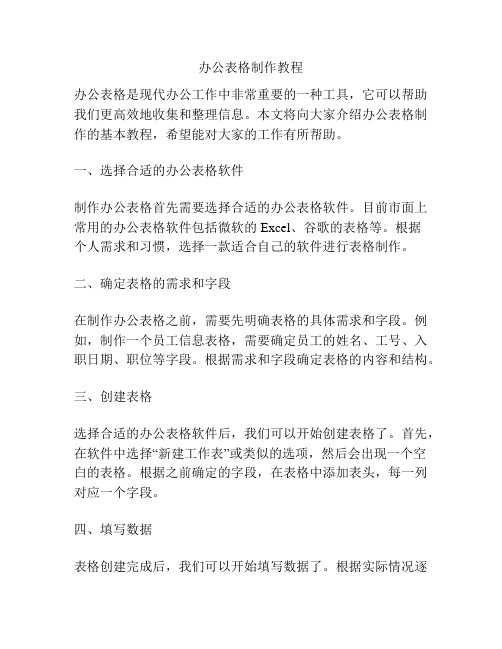 办公表格制作教程

办公表格是现代办公工作中非常重要的一种工具，它可以帮助我们更高效地收集和整理信息。本文将向大家介绍办公表格制作的基本教程，希望能对大家的工作有所帮助。

一、选择合适的办公表格软件

制作办公表格首先需要选择合适的办公表格软件。目前市面上常用的办公表格软件包括微软的 Excel、谷歌的表格等。根据个人需求和习惯，选择一款适合自己的软件进行表格制作。

二、确定表格的需求和字段

在制作办公表格之前，需要先明确表格的具体需求和字段。例如，制作一个员工信息表格，需要确定员工的姓名、工号、入职日期、职位等字段。根据需求和字段确定表格的内容和结构。

三、创建表格

选择合适的办公表格软件后，我们可以开始创建表格了。首先，在软件中选择“新建工作表”或类似的选项，然后会出现一个空白的表格。根据之前确定的字段，在表格中添加表头，每一列对应一个字段。

四、填写数据

表格创建完成后，我们可以开始填写数据了。根据实际情况逐